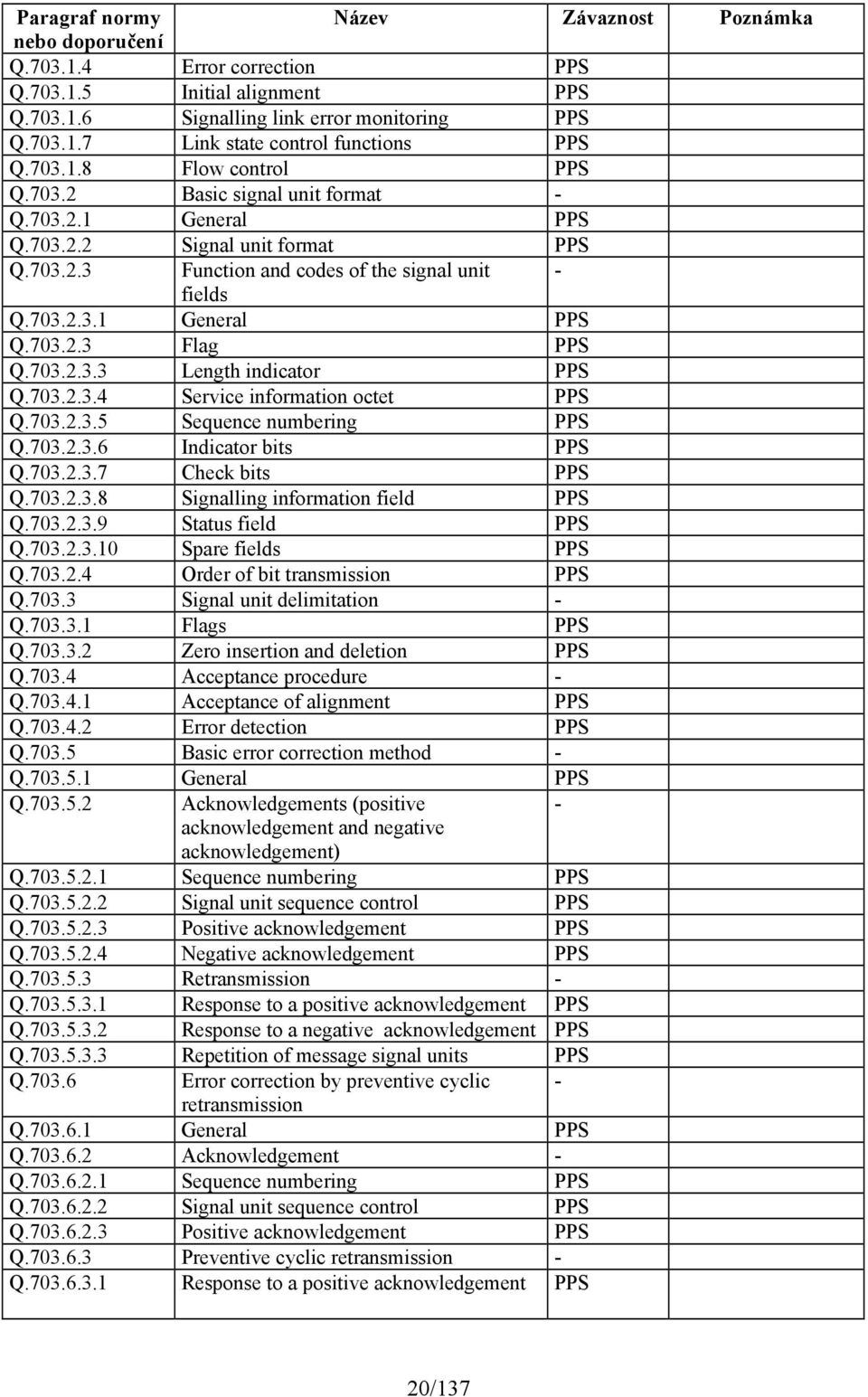 | Paragraf normy nebo doporučení | Název | Závaznost | Poznámka |
|---|---|---|---|
| Q.703.1.4 | Error correction | PPS | |
| Q.703.1.5 | Initial alignment | PPS | |
| Q.703.1.6 | Signalling link error monitoring | PPS | |
| Q.703.1.7 | Link state control functions | PPS | |
| Q.703.1.8 | Flow control | PPS | |
| Q.703.2 | Basic signal unit format | - | |
| Q.703.2.1 | General | PPS | |
| Q.703.2.2 | Signal unit format | PPS | |
| Q.703.2.3 | Function and codes of the signal unit fields | - | |
| Q.703.2.3.1 | General | PPS | |
| Q.703.2.3 | Flag | PPS | |
| Q.703.2.3.3 | Length indicator | PPS | |
| Q.703.2.3.4 | Service information octet | PPS | |
| Q.703.2.3.5 | Sequence numbering | PPS | |
| Q.703.2.3.6 | Indicator bits | PPS | |
| Q.703.2.3.7 | Check bits | PPS | |
| Q.703.2.3.8 | Signalling information field | PPS | |
| Q.703.2.3.9 | Status field | PPS | |
| Q.703.2.3.10 | Spare fields | PPS | |
| Q.703.2.4 | Order of bit transmission | PPS | |
| Q.703.3 | Signal unit delimitation | - | |
| Q.703.3.1 | Flags | PPS | |
| Q.703.3.2 | Zero insertion and deletion | PPS | |
| Q.703.4 | Acceptance procedure | - | |
| Q.703.4.1 | Acceptance of alignment | PPS | |
| Q.703.4.2 | Error detection | PPS | |
| Q.703.5 | Basic error correction method | - | |
| Q.703.5.1 | General | PPS | |
| Q.703.5.2 | Acknowledgements (positive acknowledgement and negative acknowledgement) | - | |
| Q.703.5.2.1 | Sequence numbering | PPS | |
| Q.703.5.2.2 | Signal unit sequence control | PPS | |
| Q.703.5.2.3 | Positive acknowledgement | PPS | |
| Q.703.5.2.4 | Negative acknowledgement | PPS | |
| Q.703.5.3 | Retransmission | - | |
| Q.703.5.3.1 | Response to a positive acknowledgement | PPS | |
| Q.703.5.3.2 | Response to a negative acknowledgement | PPS | |
| Q.703.5.3.3 | Repetition of message signal units | PPS | |
| Q.703.6 | Error correction by preventive cyclic retransmission | - | |
| Q.703.6.1 | General | PPS | |
| Q.703.6.2 | Acknowledgement | - | |
| Q.703.6.2.1 | Sequence numbering | PPS | |
| Q.703.6.2.2 | Signal unit sequence control | PPS | |
| Q.703.6.2.3 | Positive acknowledgement | PPS | |
| Q.703.6.3 | Preventive cyclic retransmission | - | |
| Q.703.6.3.1 | Response to a positive acknowledgement | PPS | |

20/137